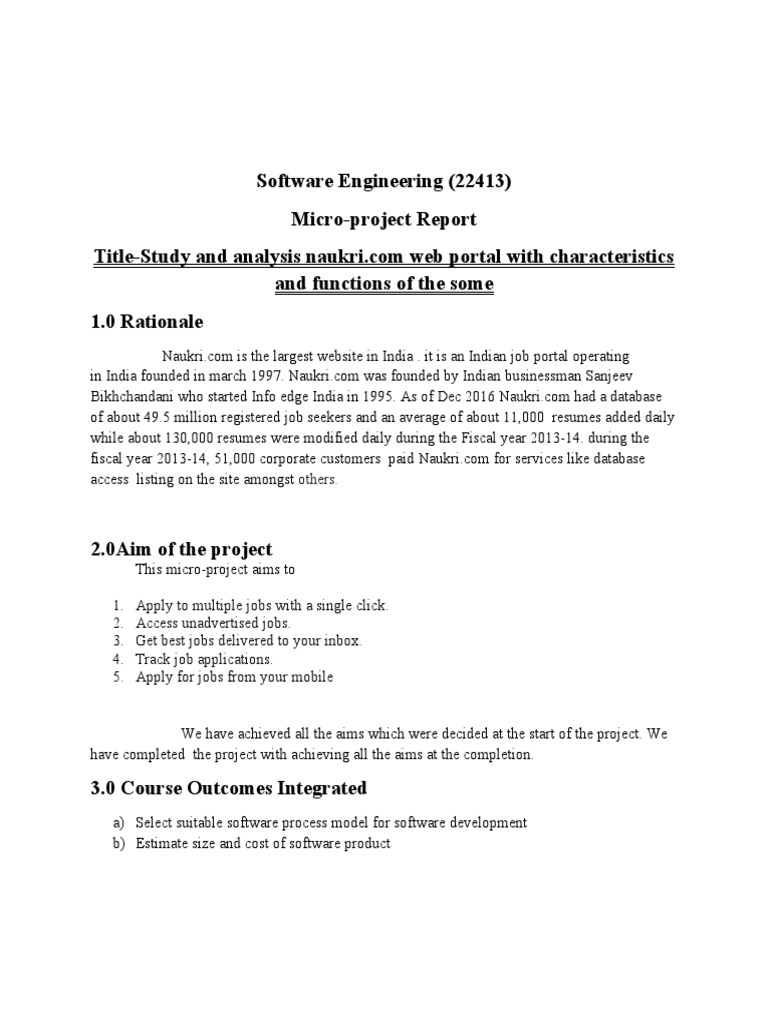 Software Engineering (22413)

Micro-project Report

Title-Study and analysis naukri.com web portal with characteristics and functions of the some

1.0 Rationale

Naukri.com is the largest website in India . it is an Indian job portal operating in India founded in march 1997. Naukri.com was founded by Indian businessman Sanjeev Bikhchandani who started Info edge India in 1995. As of Dec 2016 Naukri.com had a database of about 49.5 million registered job seekers and an average of about 11,000 resumes added daily while about 130,000 resumes were modified daily during the Fiscal year 2013-14. during the fiscal year 2013-14, 51,000 corporate customers paid Naukri.com for services like database access listing on the site amongst others.

2.0Aim of the project

This micro-project aims to

1. Apply to multiple jobs with a single click.
2. Access unadvertised jobs.
3. Get best jobs delivered to your inbox.
4. Track job applications.
5. Apply for jobs from your mobile

We have achieved all the aims which were decided at the start of the project. We have completed the project with achieving all the aims at the completion.

3.0 Course Outcomes Integrated

a) Select suitable software process model for software development
b) Estimate size and cost of software product